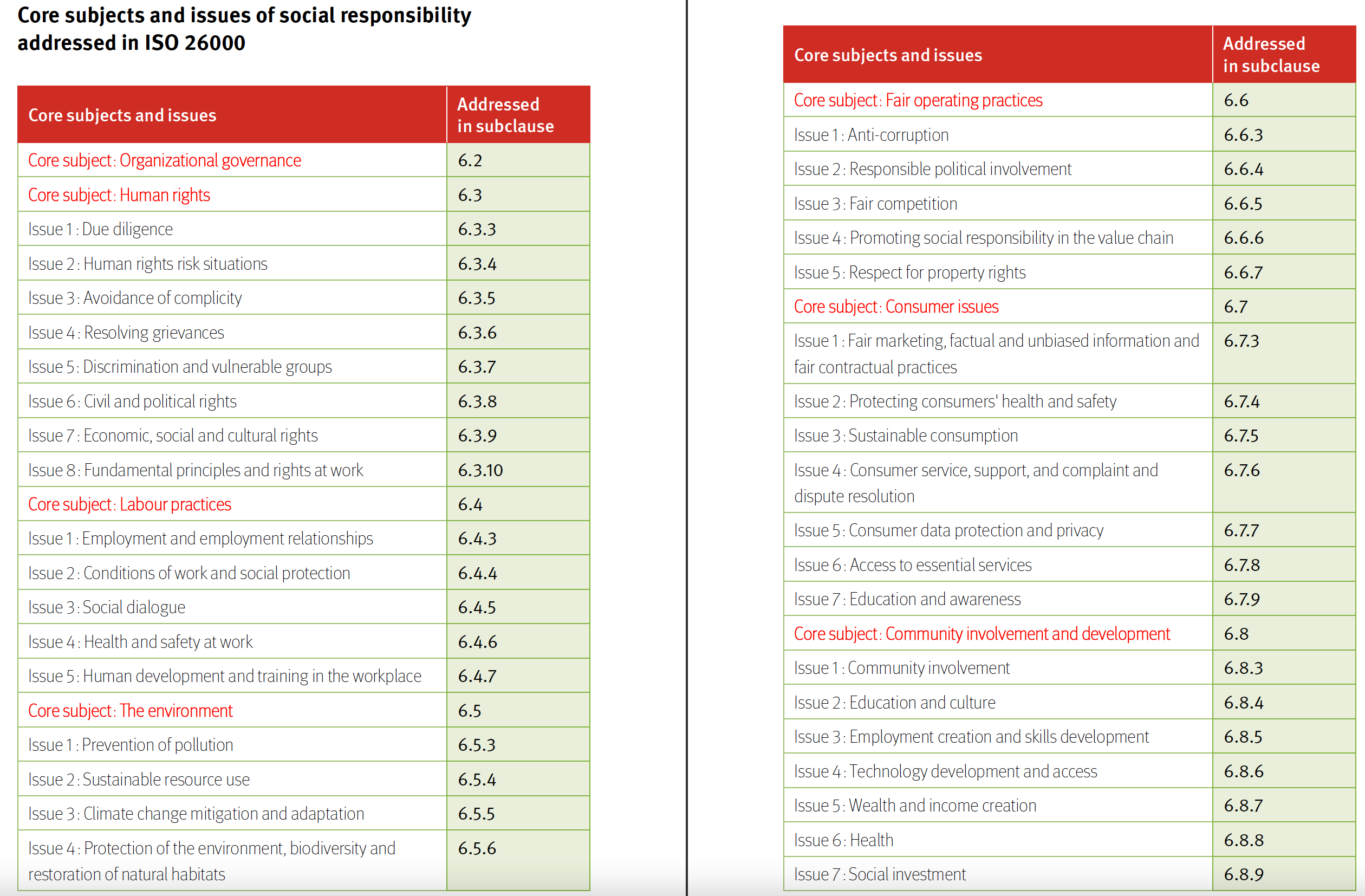 Core subjects and issues of social responsibility addressed in ISO 26000

| Core subjects and issues | Addressed in subclause |
|---|---|
| Core subject: Organizational governance | 6.2 |
| Core subject: Human rights | 6.3 |
| Issue 1: Due diligence | 6.3.3 |
| Issue 2: Human rights risk situations | 6.3.4 |
| Issue 3: Avoidance of complicity | 6.3.5 |
| Issue 4: Resolving grievances | 6.3.6 |
| Issue 5: Discrimination and vulnerable groups | 6.3.7 |
| Issue 6: Civil and political rights | 6.3.8 |
| Issue 7: Economic, social and cultural rights | 6.3.9 |
| Issue 8: Fundamental principles and rights at work | 6.3.10 |
| Core subject: Labour practices | 6.4 |
| Issue 1: Employment and employment relationships | 6.4.3 |
| Issue 2: Conditions of work and social protection | 6.4.4 |
| Issue 3: Social dialogue | 6.4.5 |
| Issue 4: Health and safety at work | 6.4.6 |
| Issue 5: Human development and training in the workplace | 6.4.7 |
| Core subject: The environment | 6.5 |
| Issue 1: Prevention of pollution | 6.5.3 |
| Issue 2: Sustainable resource use | 6.5.4 |
| Issue 3: Climate change mitigation and adaptation | 6.5.5 |
| Issue 4: Protection of the environment, biodiversity and restoration of natural habitats | 6.5.6 |

| Core subjects and issues | Addressed in subclause |
|---|---|
| Core subject: Fair operating practices | 6.6 |
| Issue 1: Anti-corruption | 6.6.3 |
| Issue 2: Responsible political involvement | 6.6.4 |
| Issue 3: Fair competition | 6.6.5 |
| Issue 4: Promoting social responsibility in the value chain | 6.6.6 |
| Issue 5: Respect for property rights | 6.6.7 |
| Core subject: Consumer issues | 6.7 |
| Issue 1: Fair marketing, factual and unbiased information and fair contractual practices | 6.7.3 |
| Issue 2: Protecting consumers' health and safety | 6.7.4 |
| Issue 3: Sustainable consumption | 6.7.5 |
| Issue 4: Consumer service, support, and complaint and dispute resolution | 6.7.6 |
| Issue 5: Consumer data protection and privacy | 6.7.7 |
| Issue 6: Access to essential services | 6.7.8 |
| Issue 7: Education and awareness | 6.7.9 |
| Core subject: Community involvement and development | 6.8 |
| Issue 1: Community involvement | 6.8.3 |
| Issue 2: Education and culture | 6.8.4 |
| Issue 3: Employment creation and skills development | 6.8.5 |
| Issue 4: Technology development and access | 6.8.6 |
| Issue 5: Wealth and income creation | 6.8.7 |
| Issue 6: Health | 6.8.8 |
| Issue 7: Social investment | 6.8.9 |